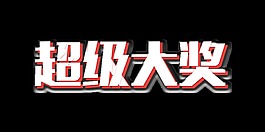 超级大奖